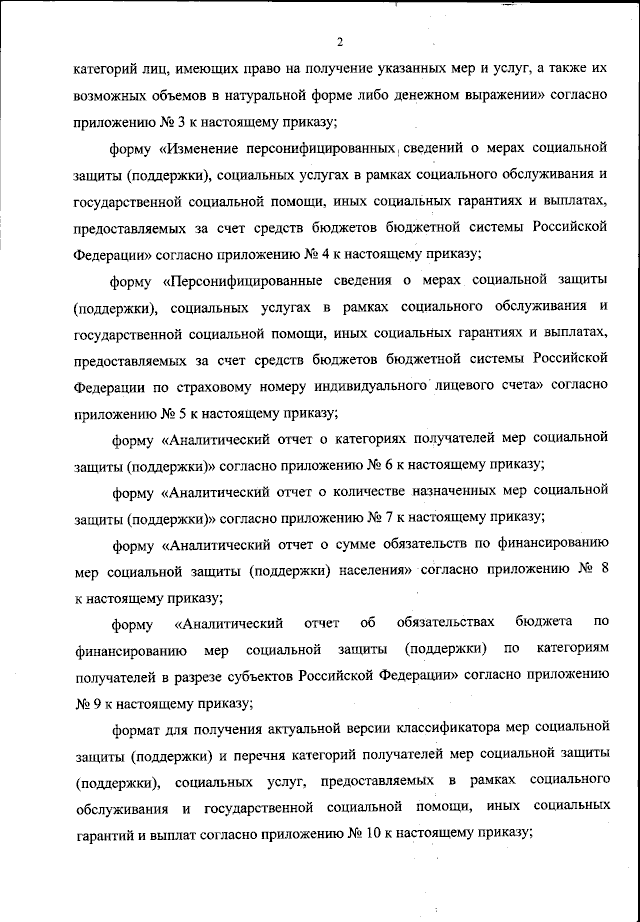 2

категорий лиц, имеющих право на получение указанных мер и услуг, а также их возможных объемов в натуральной форме либо денежном выражении» согласно приложению № 3 к настоящему приказу;

форму «Изменение персонифицированных сведений о мерах социальной защиты (поддержки), социальных услугах в рамках социального обслуживания и государственной социальной помощи, иных социальных гарантиях и выплатах, предоставляемых за счет средств бюджетов бюджетной системы Российской Федерации» согласно приложению № 4 к настоящему приказу;

форму «Персонифицированные сведения о мерах социальной защиты (поддержки), социальных услугах в рамках социального обслуживания и государственной социальной помощи, иных социальных гарантиях и выплатах, предоставляемых за счет средств бюджетов бюджетной системы Российской Федерации по страховому номеру индивидуального лицевого счета» согласно приложению № 5 к настоящему приказу;

форму «Аналитический отчет о категориях получателей мер социальной защиты (поддержки)» согласно приложению № 6 к настоящему приказу;

форму «Аналитический отчет о количестве назначенных мер социальной защиты (поддержки)» согласно приложению № 7 к настоящему приказу;

форму «Аналитический отчет о сумме обязательств по финансированию мер социальной защиты (поддержки) населения» согласно приложению № 8 к настоящему приказу;

форму «Аналитический отчет об обязательствах бюджета по финансированию мер социальной защиты (поддержки) по категориям получателей в разрезе субъектов Российской Федерации» согласно приложению № 9 к настоящему приказу;

формат для получения актуальной версии классификатора мер социальной защиты (поддержки) и перечня категорий получателей мер социальной защиты (поддержки), социальных услуг, предоставляемых в рамках социального обслуживания и государственной социальной помощи, иных социальных гарантий и выплат согласно приложению № 10 к настоящему приказу;